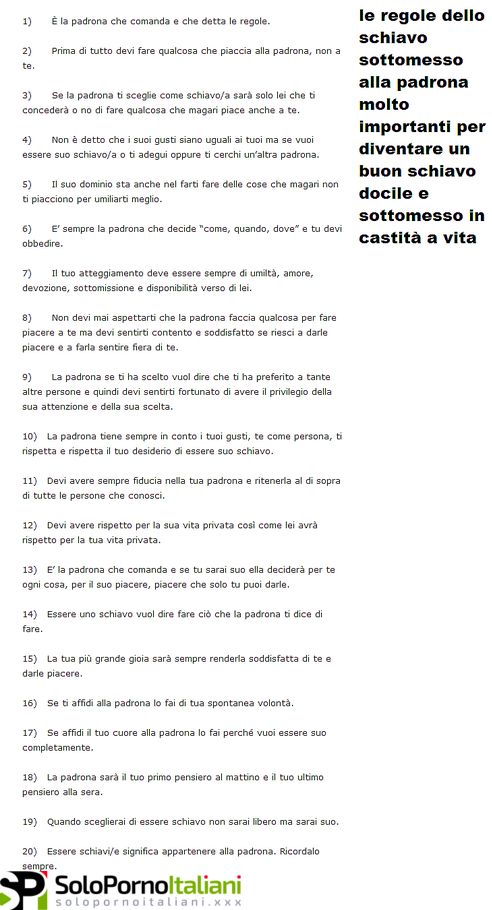 1) È la padrona che comanda e che detta le regole.

2) Prima di tutto devi fare qualcosa che piaccia alla padrona, non a te.

3) Se la padrona ti sceglie come schiavo/a sarà solo lei che ti concederà o no di fare qualcosa che magari piace anche a te.

4) Non è detto che i suoi gusti siano uguali ai tuoi ma se vuoi essere suo schiavo/a o ti adegui oppure ti cerchi un'altra padrona.

5) Il suo dominio sta anche nel farti fare delle cose che magari non ti piacciono per umiliarti meglio.

6) E' sempre la padrona che decide "come, quando, dove" e tu devi obbedire.

7) Il tuo atteggiamento deve essere sempre di umiltà, amore, devozione, sottomissione e disponibilità verso di lei.

8) Non devi mai aspettarti che la padrona faccia qualcosa per fare piacere a te ma devi sentirti contento e soddisfatto se riesci a darle piacere e a farla sentire fiera di te.

9) La padrona se ti ha scelto vuol dire che ti ha preferito a tante altre persone e quindi devi sentirti fortunato di avere il privilegio della sua attenzione e della sua scelta.

10) La padrona tiene sempre in conto i tuoi gusti, te come persona, ti rispetta e rispetta il tuo desiderio di essere suo schiavo.

11) Devi avere sempre fiducia nella tua padrona e ritenerla al di sopra di tutte le persone che conosci.

12) Devi avere rispetto per la sua vita privata così come lei avrà rispetto per la tua vita privata.

13) E' la padrona che comanda e se tu sarai suo ella deciderà per te ogni cosa, per il suo piacere, piacere che solo tu puoi darle.

14) Essere uno schiavo vuol dire fare ciò che la padrona ti dice di fare.

15) La tua più grande gioia sarà sempre renderla soddisfatta di te e darle piacere.

16) Se ti affidi alla padrona lo fai di tua spontanea volontà.

17) Se affidi il tuo cuore alla padrona lo fai perché vuoi essere suo completamente.

18) La padrona sarà il tuo primo pensiero al mattino e il tuo ultimo pensiero alla sera.

19) Quando sceglierai di essere schiavo non sarai libero ma sarai suo.

20) Essere schiavi/e significa appartenere alla padrona. Ricordalo sempre.

le regole dello schiavo sottomesso alla padrona molto importanti per diventare un buon schiavo docile e sottomesso in castità a vita

SP SoloPornoItaliani
solopornoitaliani.xxx